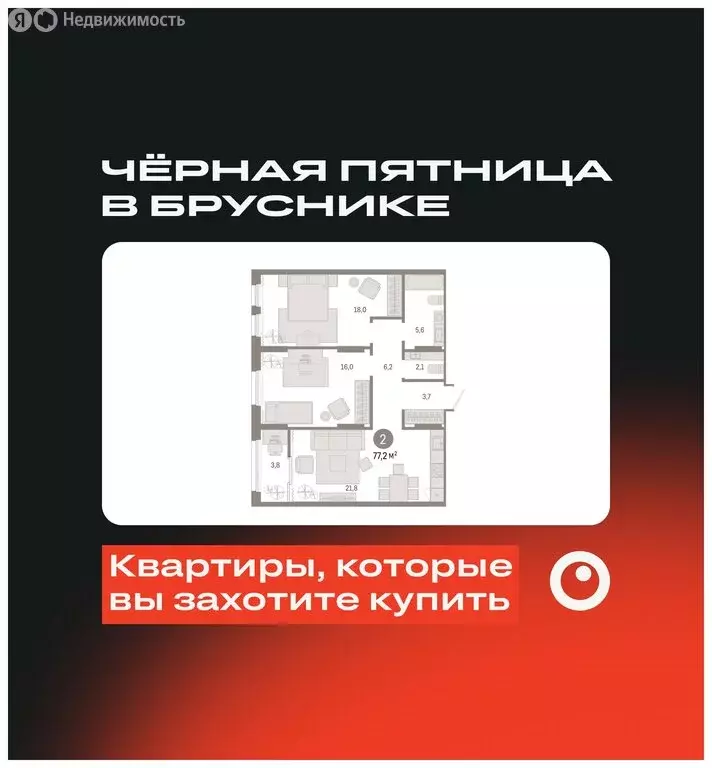 Я Недвижимость

ЧЁРНАЯ ПЯТНИЦА В БРУСНИКЕ

18,0
5,6
16,0
6,2
2,1
3,7
2
77,2 м²
3,8
21,8

Квартиры, которые вы захотите купить